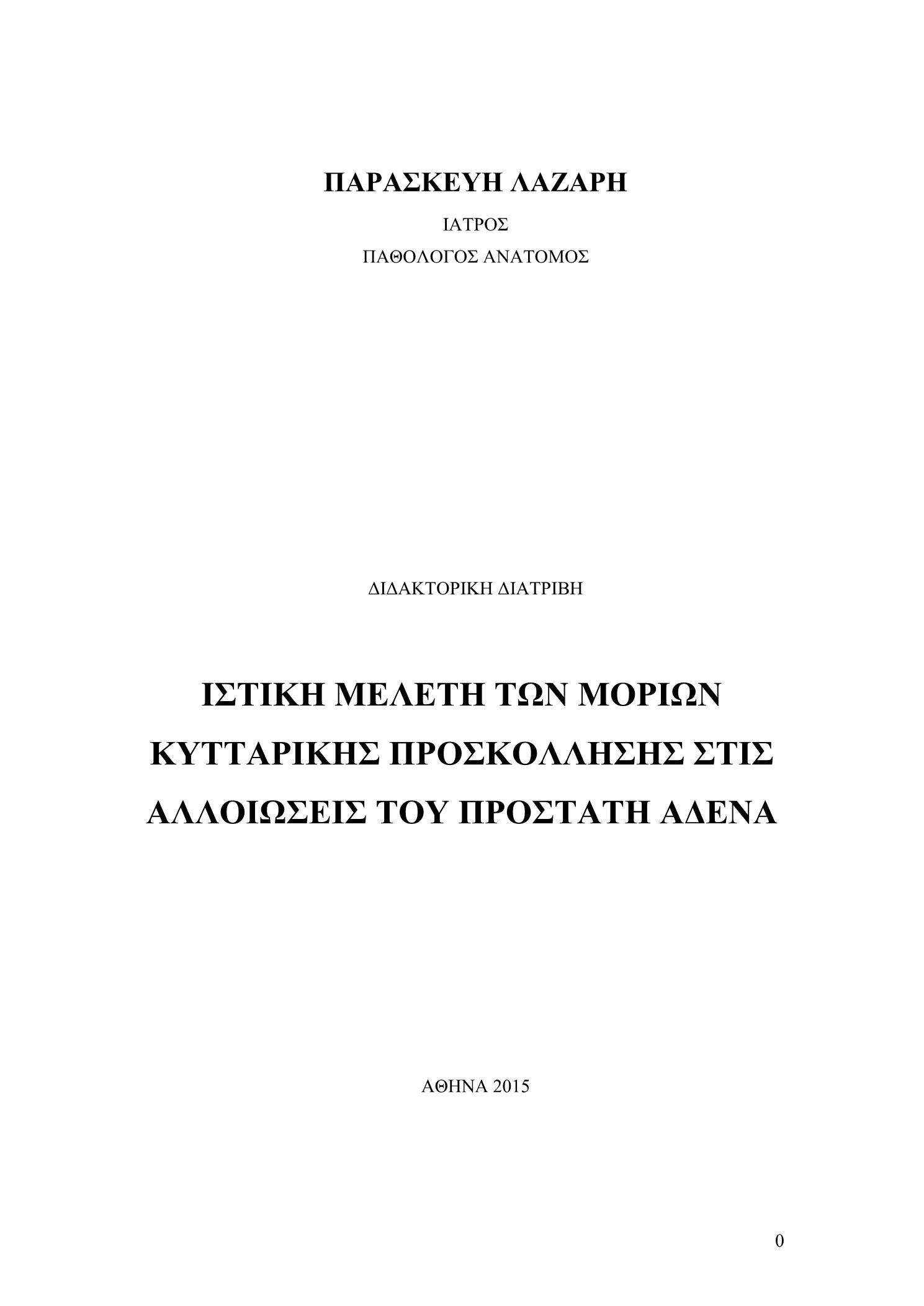 ΠΑΡΑΣΚΕΥΗ ΛΑΖΑΡΗ

ΙΑΤΡΟΣ

ΠΑΘΟΛΟΓΟΣ ΑΝΑΤΟΜΟΣ

ΔΙΔΑΚΤΟΡΙΚΗ ΔΙΑΤΡΙΒΗ

ΙΣΤΙΚΗ ΜΕΛΕΤΗ ΤΩΝ ΜΟΡΙΩΝ ΚΥΤΤΑΡΙΚΗΣ ΠΡΟΣΚΟΛΛΗΣΗΣ ΣΤΙΣ ΑΛΛΟΙΩΣΕΙΣ ΤΟΥ ΠΡΟΣΤΑΤΗ ΑΔΕΝΑ

ΑΘΗΝΑ 2015

0